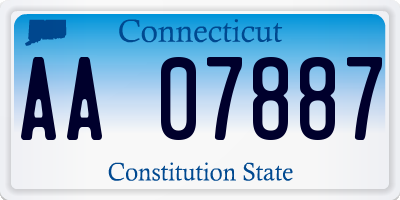 Connecticut

AA 07887

Constitution State